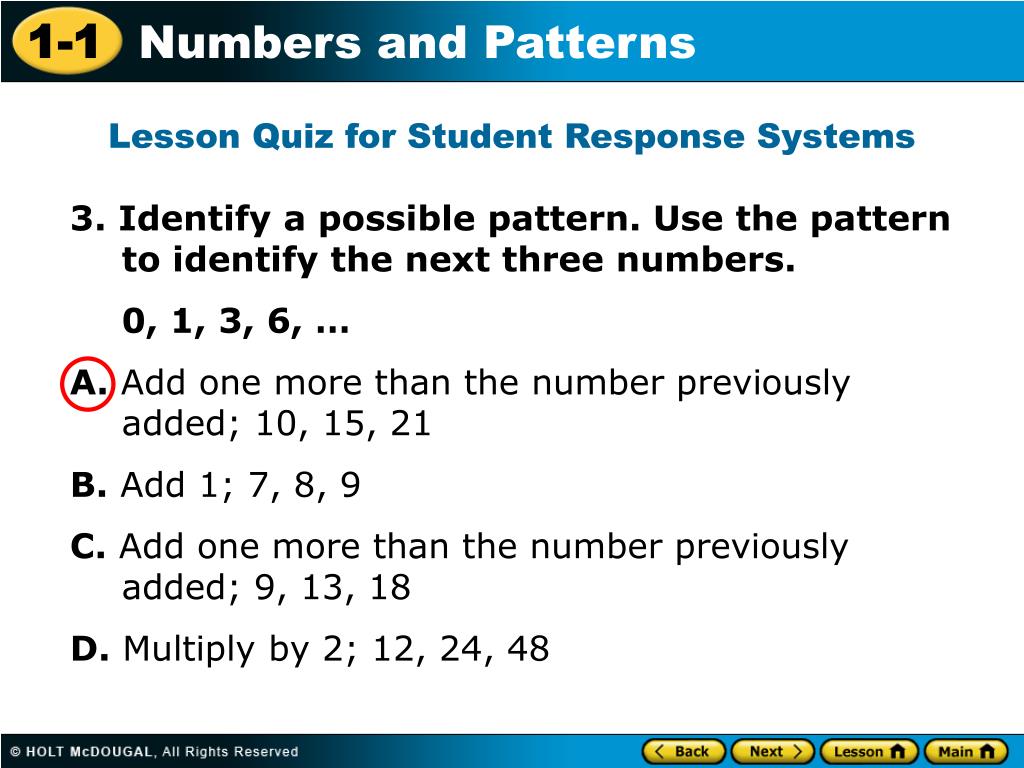 1-1 Numbers and Patterns

Lesson Quiz for Student Response Systems

3. Identify a possible pattern. Use the pattern to identify the next three numbers.

0, 1, 3, 6, …

A. Add one more than the number previously added; 10, 15, 21

B. Add 1; 7, 8, 9

C. Add one more than the number previously added; 9, 13, 18

D. Multiply by 2; 12, 24, 48

© HOLT McDOUGAL, All Rights Reserved

Back Next Lesson Main